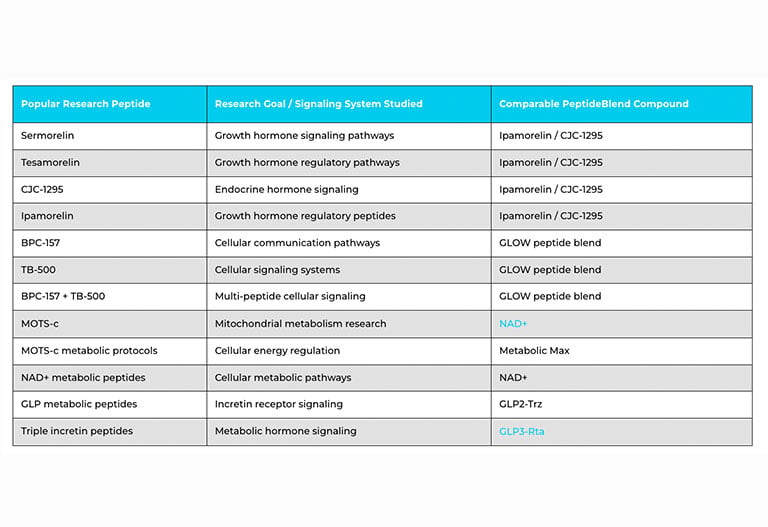 | Popular Research Peptide | Research Goal / Signaling System Studied | Comparable PeptideBlend Compound |
|---|---|---|
| Sermorelin | Growth hormone signaling pathways | Ipamorelin / CJC-1295 |
| Tesamorelin | Growth hormone regulatory pathways | Ipamorelin / CJC-1295 |
| CJC-1295 | Endocrine hormone signaling | Ipamorelin / CJC-1295 |
| Ipamorelin | Growth hormone regulatory peptides | Ipamorelin / CJC-1295 |
| BPC-157 | Cellular communication pathways | GLOW peptide blend |
| TB-500 | Cellular signaling systems | GLOW peptide blend |
| BPC-157 + TB-500 | Multi-peptide cellular signaling | GLOW peptide blend |
| MOTS-c | Mitochondrial metabolism research | NAD+ |
| MOTS-c metabolic protocols | Cellular energy regulation | Metabolic Max |
| NAD+ metabolic peptides | Cellular metabolic pathways | NAD+ |
| GLP metabolic peptides | Incretin receptor signaling | GLP2-Trz |
| Triple incretin peptides | Metabolic hormone signaling | GLP3-Rta |